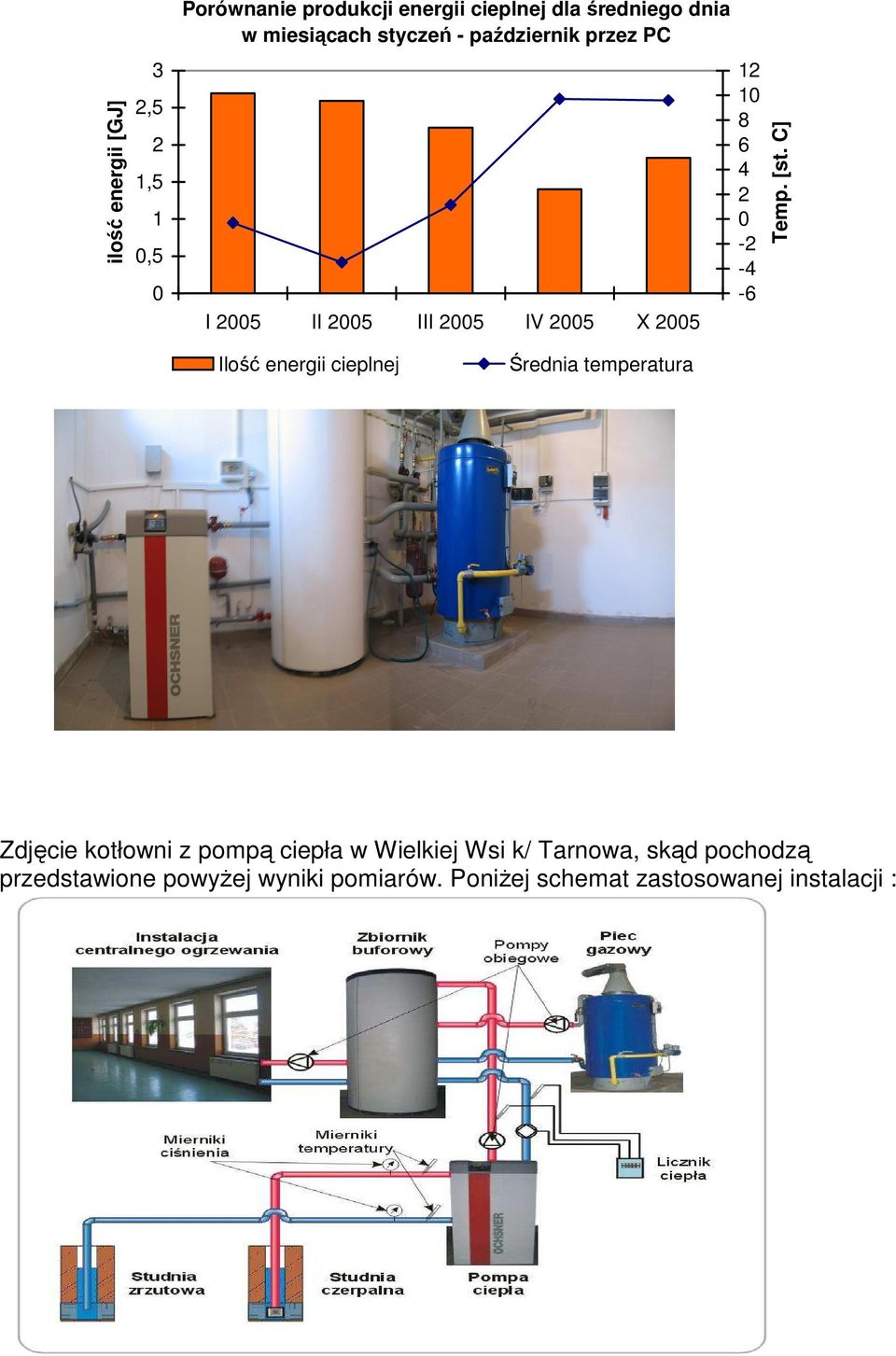 Porównanie produkcji energii cieplnej dla średniego dnia w miesiącach styczeń - październik przez PC

ilość energii [GJ]

3
2,5
2
1,5
1
0,5
0

12
10
8
6
4
2
0
-2
-4
-6

Temp. [st. C]

I 2005
II 2005
III 2005
IV 2005
X 2005

Ilość energii cieplnej
Średnia temperatura

OCHSNER

Zdjęcie kotłowni z pompą ciepła w Wielkiej Wsi k/ Tarnowa, skąd pochodzą przedstawione powyżej wyniki pomiarów. Poniżej schemat zastosowanej instalacji :

Instalacja centralnego ogrzewania
Zbiornik buforowy
Pompy obiegowe
Piec gazowy
Mierniki ciśnienia
Mierniki temperatury
Licznik ciepła
OCHSNER
Studnia zrzutowa
Studnia czerpalna
Pompa ciepła